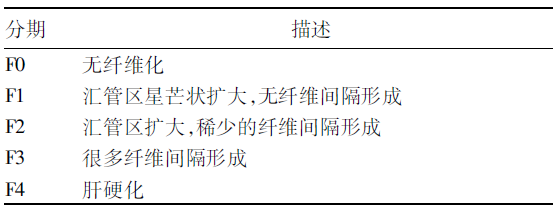 | 分期 | 描述 |
|---|---|
| F0 | 无纤维化 |
| F1 | 汇管区星芒状扩大,无纤维间隔形成 |
| F2 | 汇管区扩大,稀少的纤维间隔形成 |
| F3 | 很多纤维间隔形成 |
| F4 | 肝硬化 |